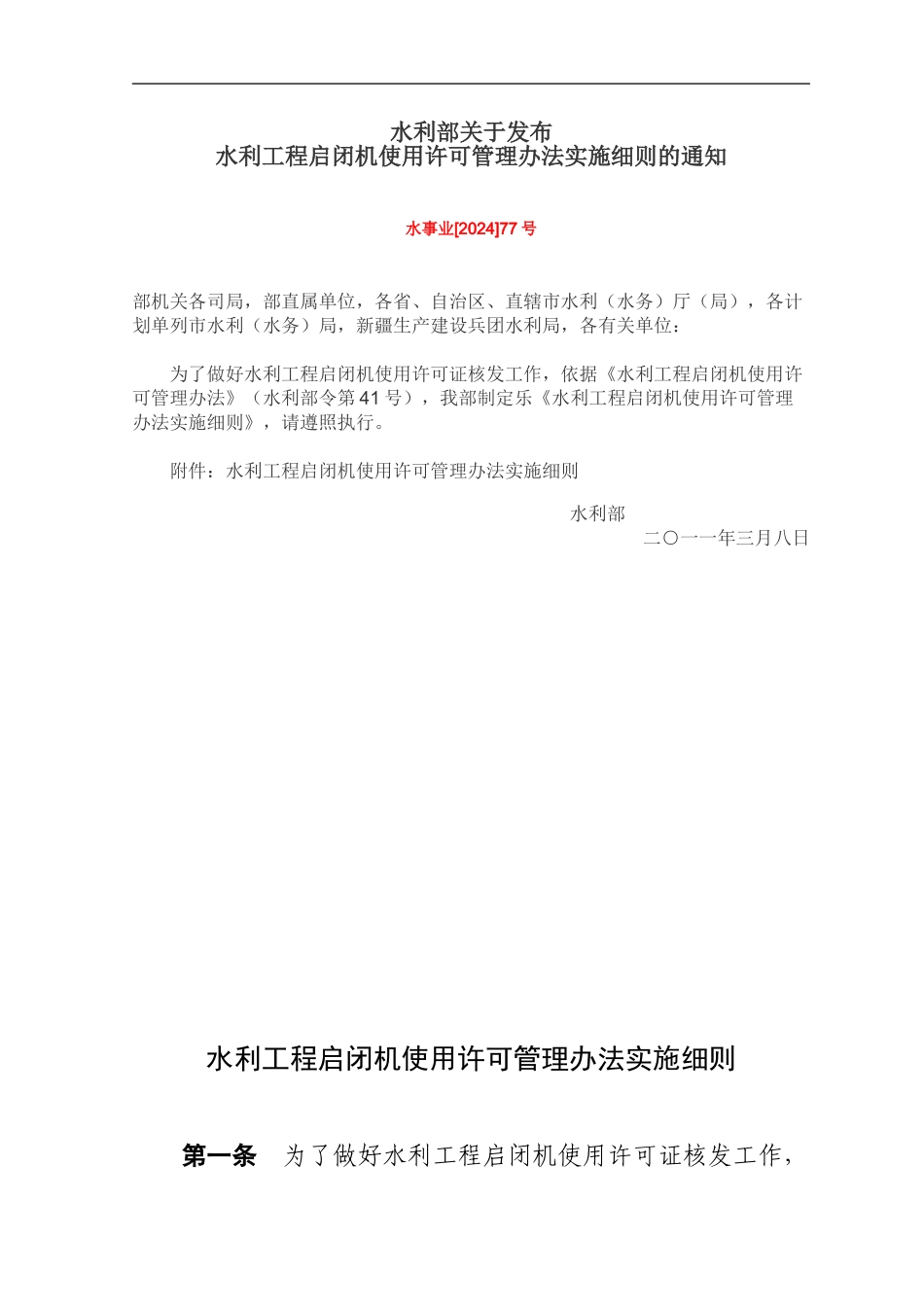 水利部关于发布
水利工程启闭机使用许可管理办法实施细则的通知

水事业[2024]77 号

部机关各司局，部直属单位，各省、自治区、直辖市水利（水务）厅（局），各计划单列市水利（水务）局，新疆生产建设兵团水利局，各有关单位：

为了做好水利工程启闭机使用许可证核发工作，依据《水利工程启闭机使用许可管理办法》（水利部令第 41 号），我部制定乐《水利工程启闭机使用许可管理办法实施细则》，请遵照执行。

附件：水利工程启闭机使用许可管理办法实施细则

水利部
二〇一一年三月八日

水利工程启闭机使用许可管理办法实施细则

第一条 为了做好水利工程启闭机使用许可证核发工作，